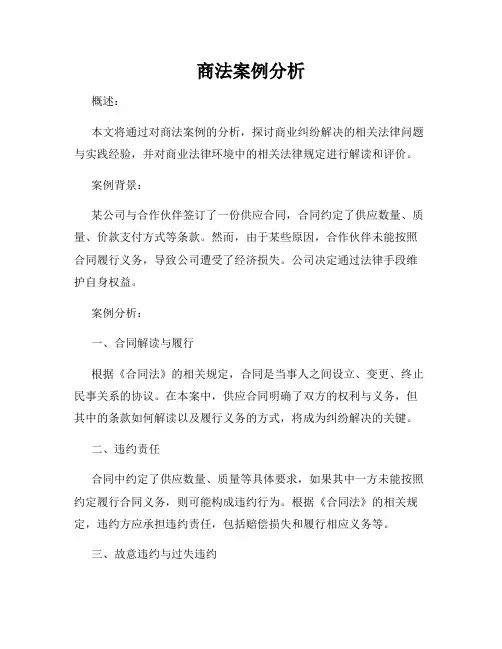 商法案例分析

概述：

本文将通过对商法案例的分析，探讨商业纠纷解决的相关法律问题与实践经验，并对商业法律环境中的相关法律规定进行解读和评价。

案例背景：

某公司与合作伙伴签订了一份供应合同，合同约定了供应数量、质量、价款支付方式等条款。然而，由于某些原因，合作伙伴未能按照合同履行义务，导致公司遭受了经济损失。公司决定通过法律手段维护自身权益。

案例分析：

一、合同解读与履行

根据《合同法》的相关规定，合同是当事人之间设立、变更、终止民事关系的协议。在本案中，供应合同明确了双方的权利与义务，但其中的条款如何解读以及履行义务的方式，将成为纠纷解决的关键。

二、违约责任

合同中约定了供应数量、质量等具体要求，如果其中一方未能按照约定履行合同义务，则可能构成违约行为。根据《合同法》的相关规定，违约方应承担违约责任，包括赔偿损失和履行相应义务等。

三、故意违约与过失违约